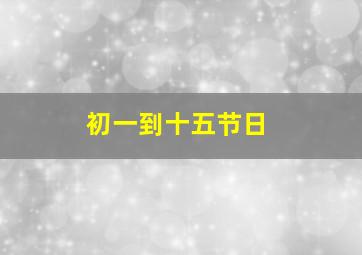 初一到十五节日